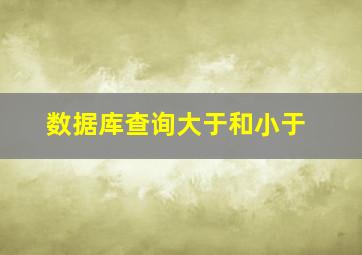 数据库查询大于和小于